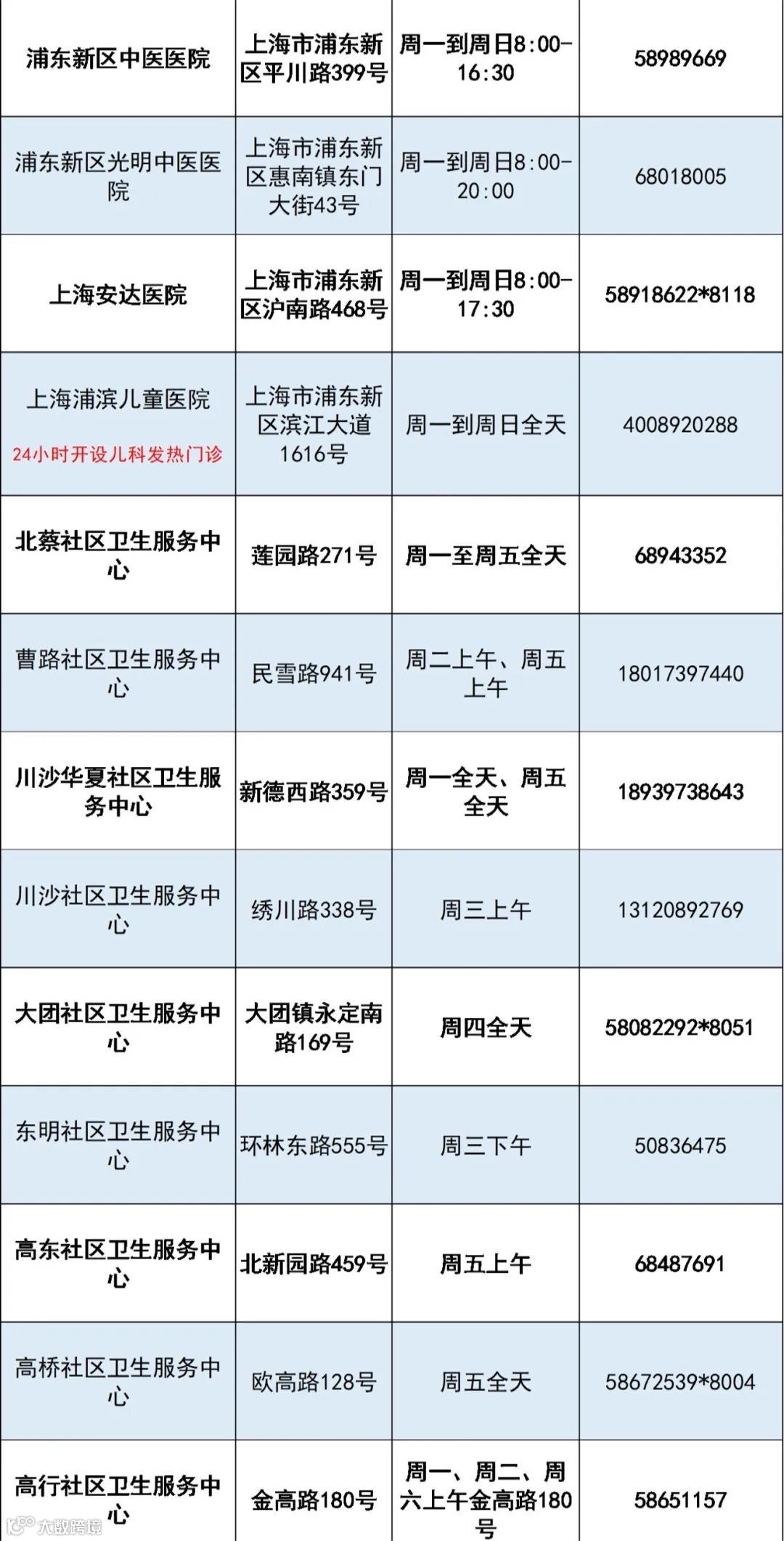 | 浦东新区中医医院 | 上海市浦东新区平川路399号 | 周一到周日8:00-16:30 | 58989669 |
|---|---|---|---|
| 浦东新区光明中医医院 | 上海市浦东新区惠南镇东门大街43号 | 周一到周日8:00-20:00 | 68018005 |
| 上海安达医院 | 上海市浦东新区沪南路468号 | 周一到周日8:00-17:30 | 58918622*8118 |
| 上海浦滨儿童医院 24小时开设儿科发热门诊 | 上海市浦东新区滨江大道1616号 | 周一到周日全天 | 4008920288 |
| 北蔡社区卫生服务中心 | 莲园路271号 | 周一至周五全天 | 68943352 |
| 曹路社区卫生服务中心 | 民雪路941号 | 周二上午、周五上午 | 18017397440 |
| 川沙华夏社区卫生服务中心 | 新德西路359号 | 周一全天、周五全天 | 18939738643 |
| 川沙社区卫生服务中心 | 绣川路338号 | 周三上午 | 13120892769 |
| 大团社区卫生服务中心 | 大团镇永定南路169号 | 周四全天 | 58082292*8051 |
| 东明社区卫生服务中心 | 环林东路555号 | 周三下午 | 50836475 |
| 高东社区卫生服务中心 | 北新园路459号 | 周五上午 | 68487691 |
| 高桥社区卫生服务中心 | 欧高路128号 | 周五全天 | 58672539*8004 |
| 高行社区卫生服务中心 | 金高路180号 | 周一、周二、周六上午金高路180号 | 58651157 |

大数跨境